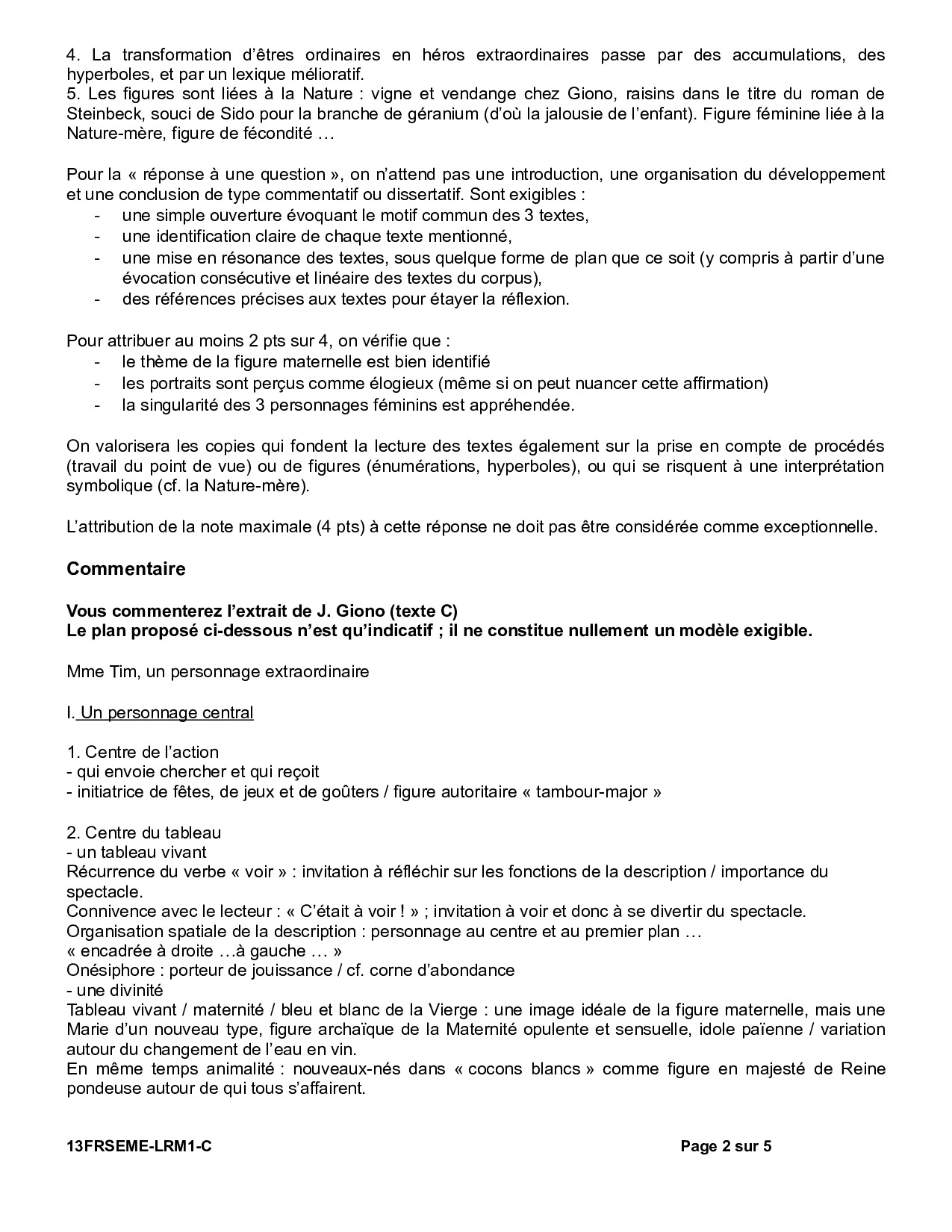 4. La transformation d'êtres ordinaires en héros extraordinaires passe par des accumulations, des hyperboles, et par un lexique mélioratif.
5. Les figures sont liées à la Nature : vigne et vendange chez Giono, raisins dans le titre du roman de Steinbeck, souci de Sido pour la branche de géranium (d'où la jalousie de l'enfant). Figure féminine liée à la Nature-mère, figure de fécondité …

Pour la « réponse à une question », on n'attend pas une introduction, une organisation du développement et une conclusion de type commentatif ou dissertatif. Sont exigibles :
- une simple ouverture évoquant le motif commun des 3 textes,
- une identification claire de chaque texte mentionné,
- une mise en résonance des textes, sous quelque forme de plan que ce soit (y compris à partir d'une évocation consécutive et linéaire des textes du corpus),
- des références précises aux textes pour étayer la réflexion.

Pour attribuer au moins 2 pts sur 4, on vérifie que :
- le thème de la figure maternelle est bien identifié
- les portraits sont perçus comme élogieux (même si on peut nuancer cette affirmation)
- la singularité des 3 personnages féminins est appréhendée.

On valorisera les copies qui fondent la lecture des textes également sur la prise en compte de procédés (travail du point de vue) ou de figures (énumérations, hyperboles), ou qui se risquent à une interprétation symbolique (cf. la Nature-mère).

L'attribution de la note maximale (4 pts) à cette réponse ne doit pas être considérée comme exceptionnelle.

Commentaire

Vous commenterez l'extrait de J. Giono (texte C)
Le plan proposé ci-dessous n'est qu'indicatif ; il ne constitue nullement un modèle exigible.

Mme Tim, un personnage extraordinaire

I. Un personnage central

1. Centre de l'action
- qui envoie chercher et qui reçoit
- initiatrice de fêtes, de jeux et de goûters / figure autoritaire « tambour-major »

2. Centre du tableau
- un tableau vivant
Récurrence du verbe « voir » : invitation à réfléchir sur les fonctions de la description / importance du spectacle.
Connivence avec le lecteur : « C'était à voir ! » ; invitation à voir et donc à se divertir du spectacle.
Organisation spatiale de la description : personnage au centre et au premier plan …
« encadrée à droite …à gauche … »
Onésiphore : porteur de jouissance / cf. corne d'abondance
- une divinité
Tableau vivant / maternité / bleu et blanc de la Vierge : une image idéale de la figure maternelle, mais une Marie d'un nouveau type, figure archaïque de la Maternité opulente et sensuelle, idole païenne / variation autour du changement de l'eau en vin.
En même temps animalité : nouveaux-nés dans « cocons blancs » comme figure en majesté de Reine pondeuse autour de qui tous s'affairent.

13FRSEME-LRM1-C Page 2 sur 5